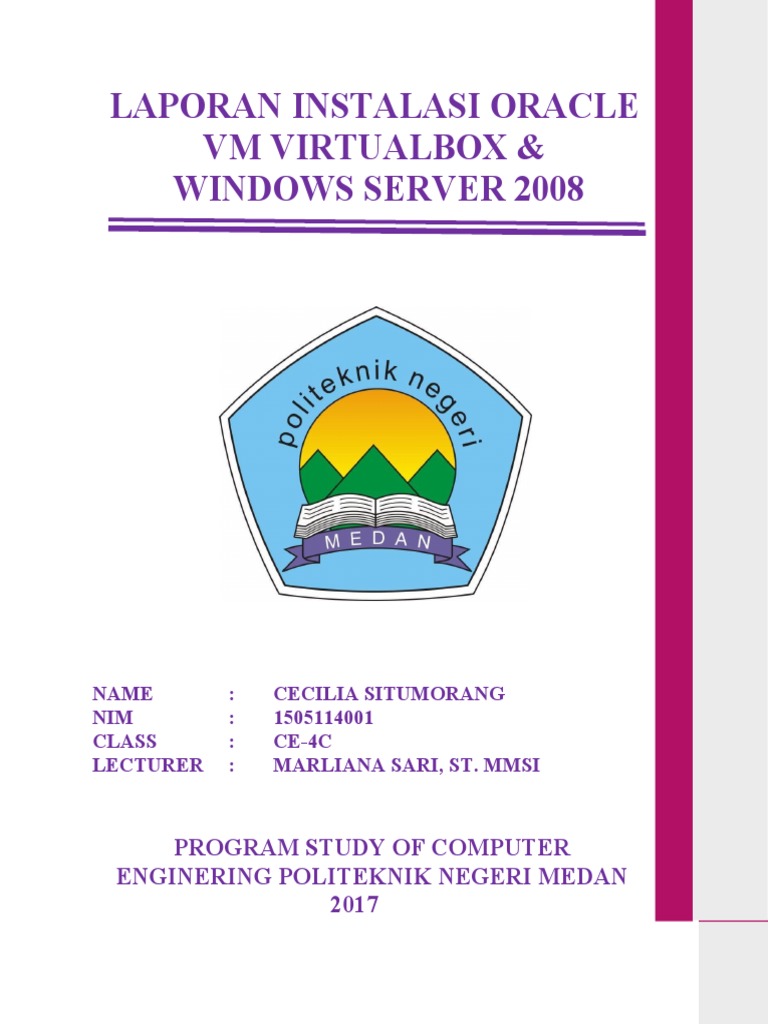 LAPORAN INSTALASI ORACLE VM VIRTUALBOX & WINDOWS SERVER 2008

politeknik negeri

MEDAN

NAME : CECILIA SITUMORANG
NIM : 1505114001
CLASS : CE-4C
LECTURER : MARLIANA SARI, ST. MMSI

PROGRAM STUDY OF COMPUTER ENGINERING POLITEKNIK NEGERI MEDAN 2017